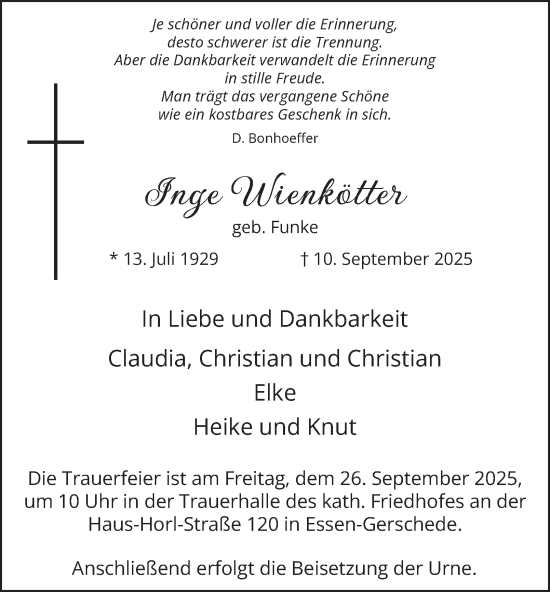 Je schöner und voller die Erinnerung,
desto schwerer ist die Trennung.
Aber die Dankbarkeit verwandelt die Erinnerung
in stille Freude.
Man trägt das vergangene Schöne
wie ein kostbares Geschenk in sich.

D. Bonhoeffer

Inge Wienkötter

geb. Funke

* 13. Juli 1929 † 10. September 2025

In Liebe und Dankbarkeit

Claudia, Christian und Christian
Elke
Heike und Knut

Die Trauerfeier ist am Freitag, dem 26. September 2025, um 10 Uhr in der Trauerhalle des kath. Friedhofes an der Haus-Horl-Straße 120 in Essen-Gerschede.

Anschließend erfolgt die Beisetzung der Urne.